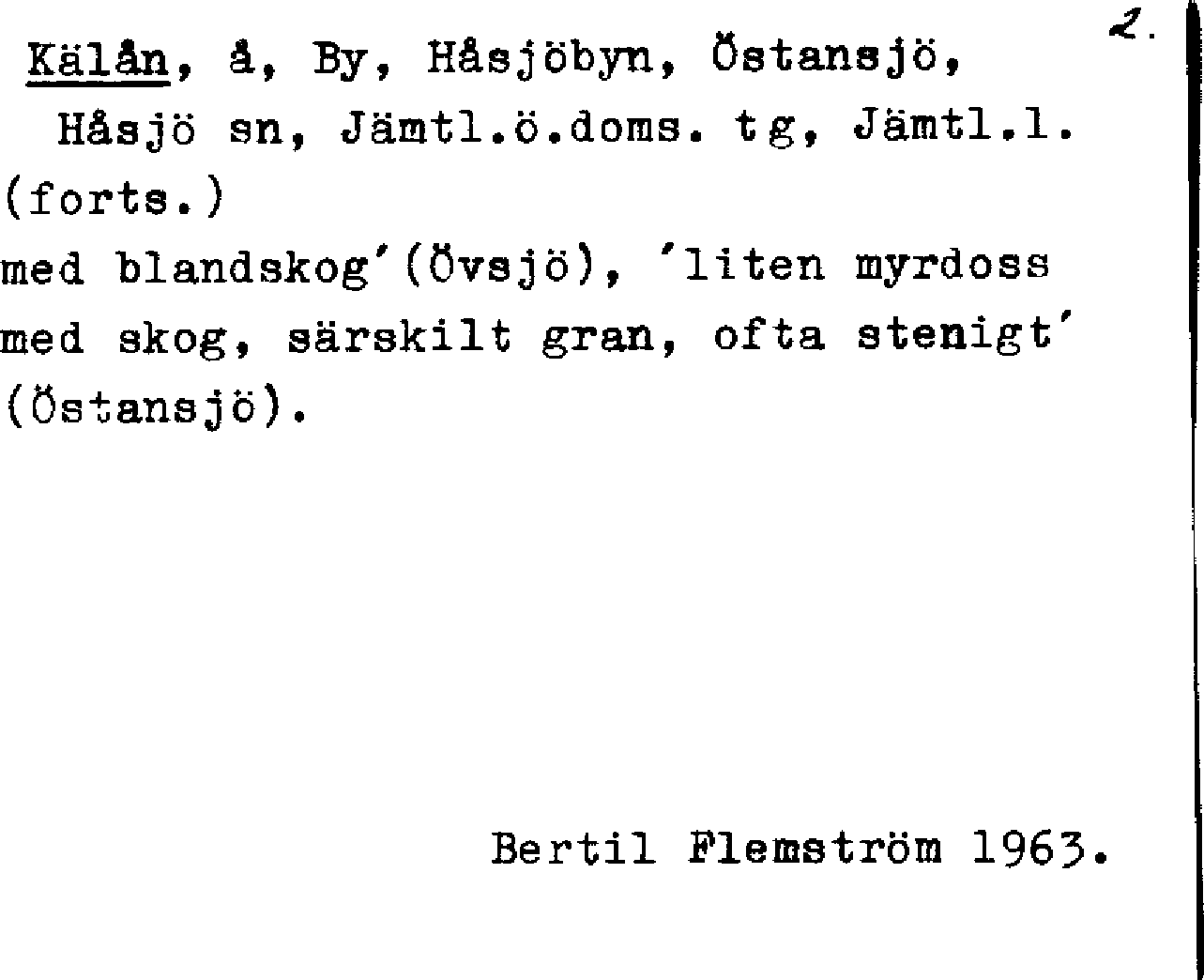 2.

Kälån, å, By, Håsjöbyn, Östansjö, Håsjö sn, Jämtl.ö.doms. tg, Jämtl.l.

(forts.)

med blandskog'(Övsjö), 'liten myrdoss med skog, särskilt gran, ofta stenigt' (Östansjö).

Bertil Flemström 1963.